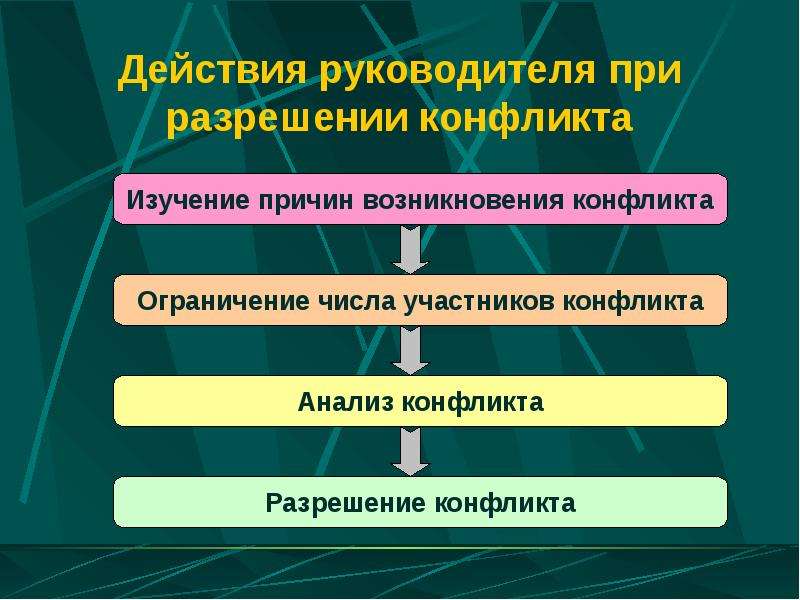 Действия руководителя при разрешении конфликта

Изучение причин возникновения конфликта

Ограничение числа участников конфликта

Анализ конфликта

Разрешение конфликта